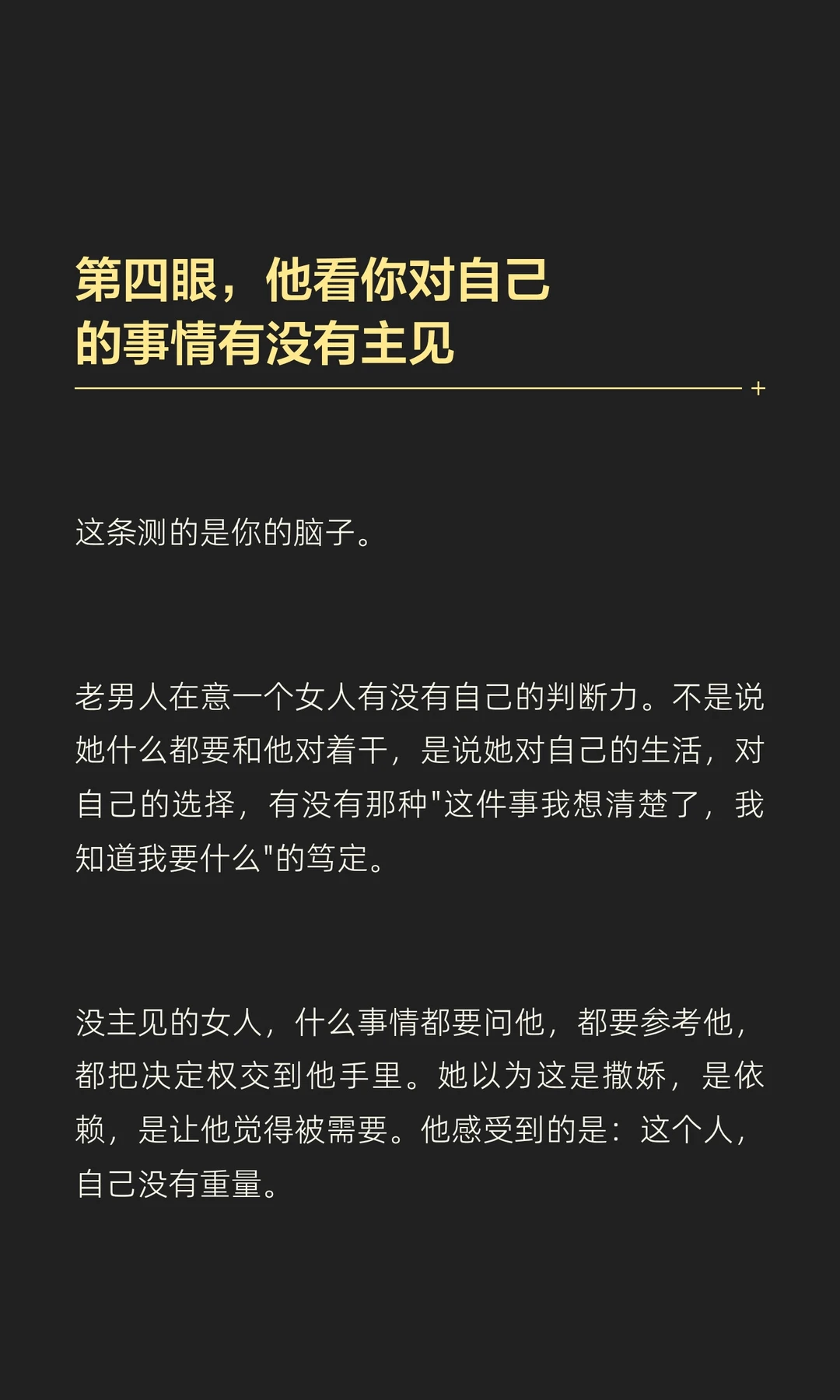 第四眼，他看你对自己
的事情有没有主见

这条测的是你的脑子。

老男人在意一个女人有没有自己的判断力。不是说她什么都要和他对着干，是说她对自己的生活，对自己的选择，有没有那种“这件事我想清楚了，我知道我要什么”的笃定。

没主见的女人，什么事情都要问他，都要参考他，都把决定权交到他手里。她以为这是撒娇，是依赖，是让他觉得被需要。他感受到的是：这个人，自己没有重量。